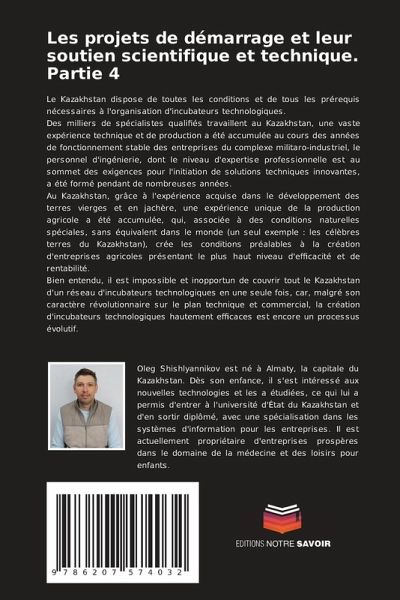 Les projets de démarrage et leur soutien scientifique et technique. Partie 4

Le Kazakhstan dispose de toutes les conditions et de tous les prérequis nécessaires à l'organisation d'incubateurs technologiques.
Des milliers de spécialistes qualifiés travaillent au Kazakhstan, une vaste expérience technique et de production a été accumulée au cours des années de fonctionnement stable des entreprises du complexe militaro-industriel, le personnel d'ingénierie, dont le niveau d'expertise professionnelle est au sommet des exigences pour l'initiation de solutions techniques innovantes, a été formé pendant de nombreuses années.
Au Kazakhstan, grâce à l'expérience acquise dans le développement des terres vierges et en jachère, une expérience unique de la production agricole a été accumulée, qui, associée à des conditions naturelles spéciales, sans équivalent dans le monde (un seul exemple : les célèbres terres du Kazakhstan), crée les conditions préalables à la création d'entreprises agricoles présentant le plus haut niveau d'efficacité et de rentabilité.
Bien entendu, il est impossible et inopportun de couvrir tout le Kazakhstan d'un réseau d'incubateurs technologiques en une seule fois, car, malgré son caractère révolutionnaire sur le plan technique et commercial, la création d'incubateurs technologiques hautement efficaces est encore un processus évolutif.

Oleg Shishlyannikov est né à Almaty, la capitale du Kazakhstan. Dès son enfance, il s'est intéressé aux nouvelles technologies et les a étudiées, ce qui lui a permis d'entrer à l'université d'État du Kazakhstan et d'en sortir diplômé, avec une spécialisation dans les systèmes d'information pour les entreprises. Il est actuellement propriétaire d'entreprises prospères dans le domaine de la médecine et des loisirs pour enfants.

9 786207 574032

EDITIONS NOTRE SAVOIR